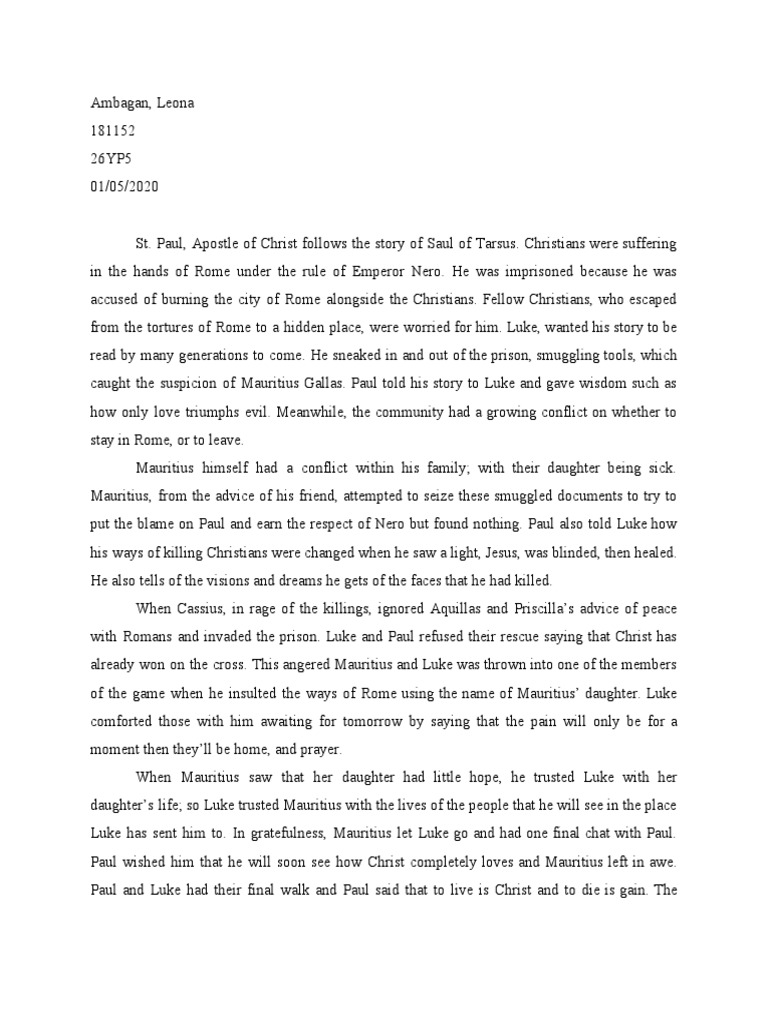 Ambagan, Leona
181152
26YP5
01/05/2020

St. Paul, Apostle of Christ follows the story of Saul of Tarsus. Christians were suffering in the hands of Rome under the rule of Emperor Nero. He was imprisoned because he was accused of burning the city of Rome alongside the Christians. Fellow Christians, who escaped from the tortures of Rome to a hidden place, were worried for him. Luke, wanted his story to be read by many generations to come. He sneaked in and out of the prison, smuggling tools, which caught the suspicion of Mauritius Gallas. Paul told his story to Luke and gave wisdom such as how only love triumphs evil. Meanwhile, the community had a growing conflict on whether to stay in Rome, or to leave.

Mauritius himself had a conflict within his family; with their daughter being sick. Mauritius, from the advice of his friend, attempted to seize these smuggled documents to try to put the blame on Paul and earn the respect of Nero but found nothing. Paul also told Luke how his ways of killing Christians were changed when he saw a light, Jesus, was blinded, then healed. He also tells of the visions and dreams he gets of the faces that he had killed.

When Cassius, in rage of the killings, ignored Aquillas and Priscilla's advice of peace with Romans and invaded the prison. Luke and Paul refused their rescue saying that Christ has already won on the cross. This angered Mauritius and Luke was thrown into one of the members of the game when he insulted the ways of Rome using the name of Mauritius' daughter. Luke comforted those with him awaiting for tomorrow by saying that the pain will only be for a moment then they'll be home, and prayer.

When Mauritius saw that her daughter had little hope, he trusted Luke with her daughter's life; so Luke trusted Mauritius with the lives of the people that he will see in the place Luke has sent him to. In gratefulness, Mauritius let Luke go and had one final chat with Paul. Paul wished him that he will soon see how Christ completely loves and Mauritius left in awe. Paul and Luke had their final walk and Paul said that to live is Christ and to die is gain. The